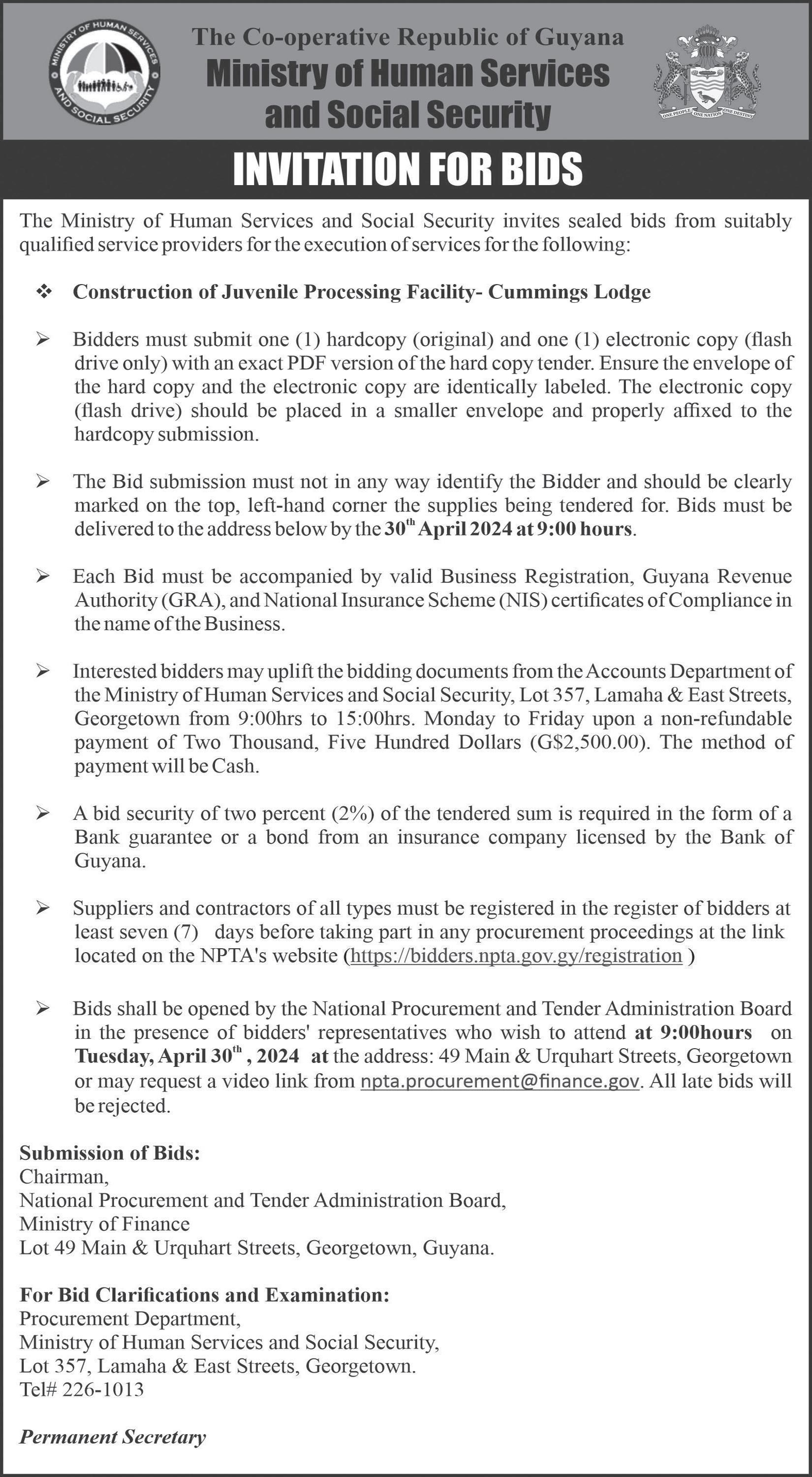 MINISTRY OF HUMAN SERVICES AND SOCIAL SECURITY

The Co-operative Republic of Guyana
Ministry of Human Services and Social Security

ONE PEOPLE ONE NATION ONE DESTINY

INVITATION FOR BIDS

The Ministry of Human Services and Social Security invites sealed bids from suitably qualified service providers for the execution of services for the following:

❖ Construction of Juvenile Processing Facility- Cummings Lodge

➢ Bidders must submit one (1) hardcopy (original) and one (1) electronic copy (flash drive only) with an exact PDF version of the hard copy tender. Ensure the envelope of the hard copy and the electronic copy are identically labeled. The electronic copy (flash drive) should be placed in a smaller envelope and properly affixed to the hardcopy submission.

➢ The Bid submission must not in any way identify the Bidder and should be clearly marked on the top, left-hand corner the supplies being tendered for. Bids must be delivered to the address below by the 30$^{th}$ April 2024 at 9:00 hours.

➢ Each Bid must be accompanied by valid Business Registration, Guyana Revenue Authority (GRA), and National Insurance Scheme (NIS) certificates of Compliance in the name of the Business.

➢ Interested bidders may uplift the bidding documents from the Accounts Department of the Ministry of Human Services and Social Security, Lot 357, Lamaha & East Streets, Georgetown from 9:00hrs to 15:00hrs. Monday to Friday upon a non-refundable payment of Two Thousand, Five Hundred Dollars (G$2,500.00). The method of payment will be Cash.

➢ A bid security of two percent (2%) of the tendered sum is required in the form of a Bank guarantee or a bond from an insurance company licensed by the Bank of Guyana.

➢ Suppliers and contractors of all types must be registered in the register of bidders at least seven (7) days before taking part in any procurement proceedings at the link located on the NPTA's website (https://bidders.npta.gov.gy/registration )

➢ Bids shall be opened by the National Procurement and Tender Administration Board in the presence of bidders' representatives who wish to attend at 9:00hours on Tuesday, April 30$^{th}$ , 2024 at the address: 49 Main & Urquhart Streets, Georgetown or may request a video link from npta.procurement@finance.gov. All late bids will be rejected.

Submission of Bids:
Chairman,
National Procurement and Tender Administration Board,
Ministry of Finance
Lot 49 Main & Urquhart Streets, Georgetown, Guyana.

For Bid Clarifications and Examination:
Procurement Department,
Ministry of Human Services and Social Security,
Lot 357, Lamaha & East Streets, Georgetown.
Tel# 226-1013

Permanent Secretary